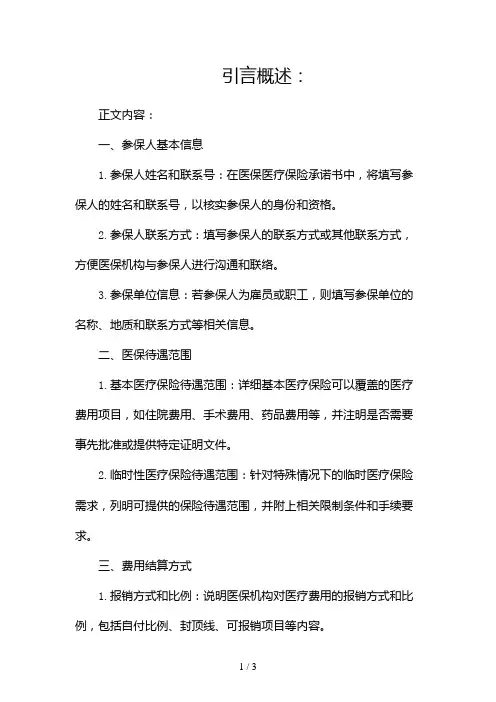 引言概述：

正文内容：

一、参保人基本信息

1. 参保人姓名和联系号：在医保医疗保险承诺书中，将填写参保人的姓名和联系号，以核实参保人的身份和资格。

2. 参保人联系方式：填写参保人的联系方式或其他联系方式，方便医保机构与参保人进行沟通和联络。

3. 参保单位信息：若参保人为雇员或职工，则填写参保单位的名称、地质和联系方式等相关信息。

二、医保待遇范围

1. 基本医疗保险待遇范围：详细基本医疗保险可以覆盖的医疗费用项目，如住院费用、手术费用、药品费用等，并注明是否需要事先批准或提供特定证明文件。

2. 临时性医疗保险待遇范围：针对特殊情况下的临时医疗保险需求，列明可提供的保险待遇范围，并附上相关限制条件和手续要求。

三、费用结算方式

1. 报销方式和比例：说明医保机构对医疗费用的报销方式和比例，包括自付比例、封顶线、可报销项目等内容。

1 / 3